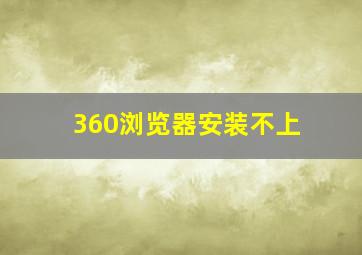 360浏览器安装不上